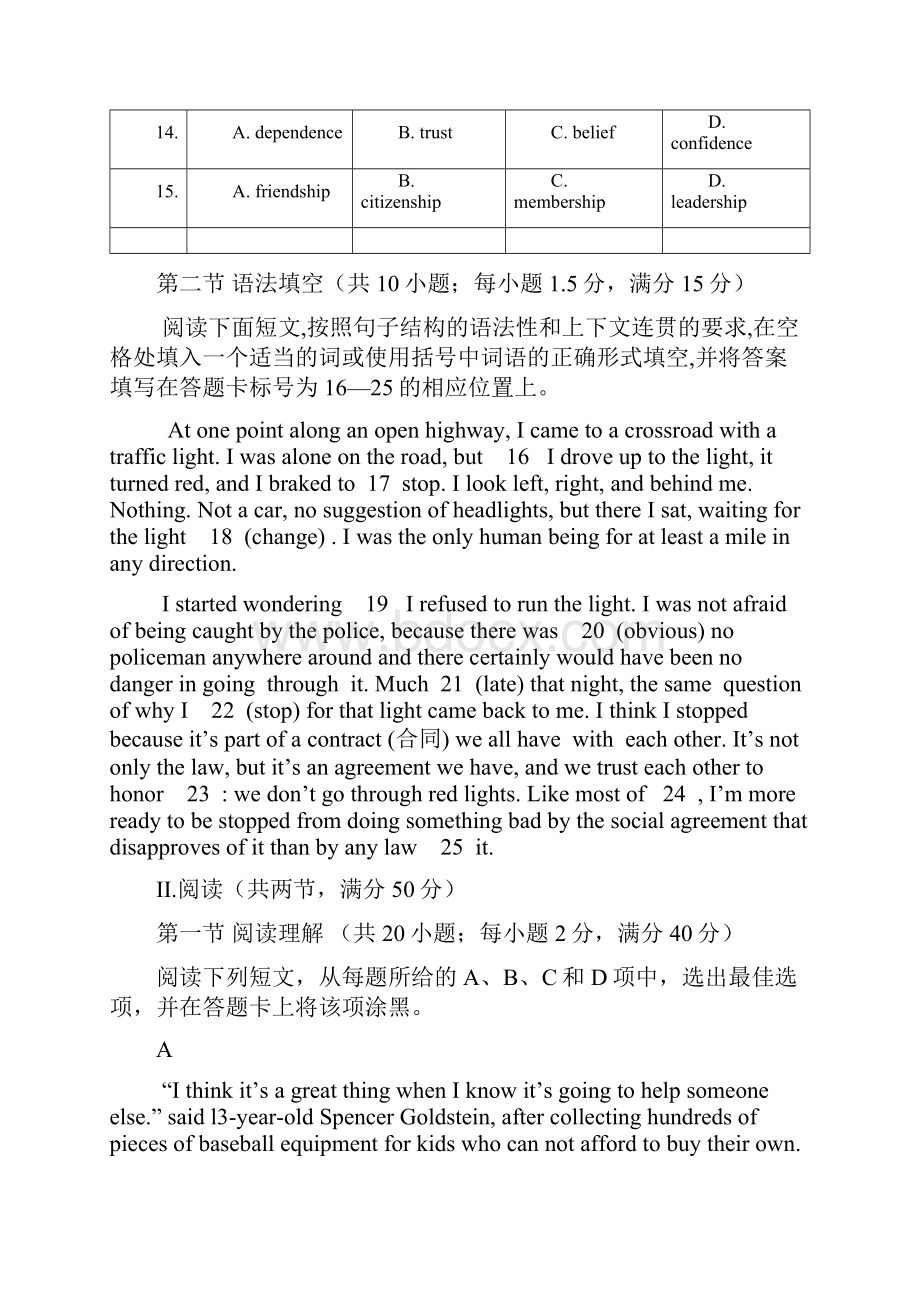 | 14. | A. dependence | B. trust | C. belief | D. confidence |
|---|---|---|---|---|
| 15. | A. friendship | B. citizenship | C. membership | D. leadership |
| | | | | |

第二节 语法填空（共 10 小题；每小题 1.5 分，满分 15 分）

阅读下面短文,按照句子结构的语法性和上下文连贯的要求,在空格处填入一个适当的词或使用括号中词语的正确形式填空,并将答案填写在答题卡标号为 16—25 的相应位置上。

At one point along an open highway, I came to a crossroad with a traffic light. I was alone on the road, but 16 I drove up to the light, it turned red, and I braked to 17 stop. I look left, right, and behind me. Nothing. Not a car, no suggestion of headlights, but there I sat, waiting for the light 18 (change) . I was the only human being for at least a mile in any direction.

I started wondering 19 I refused to run the light. I was not afraid of being caught by the police, because there was 20 (obvious) no policeman anywhere around and there certainly would have been no danger in going through it. Much 21 (late) that night, the same question of why I 22 (stop) for that light came back to me. I think I stopped because it’s part of a contract (合同) we all have with each other. It’s not only the law, but it’s an agreement we have, and we trust each other to honor 23 : we don’t go through red lights. Like most of 24 , I’m more ready to be stopped from doing something bad by the social agreement that disapproves of it than by any law 25 it.

II.阅读（共两节，满分 50 分）

第一节 阅读理解 （共 20 小题；每小题 2 分，满分 40 分）

阅读下列短文，从每题所给的 A、B、C 和 D 项中，选出最佳选项，并在答题卡上将该项涂黑。

A

“I think it’s a great thing when I know it’s going to help someone else.” said l3-year-old Spencer Goldstein, after collecting hundreds of pieces of baseball equipment for kids who can not afford to buy their own.